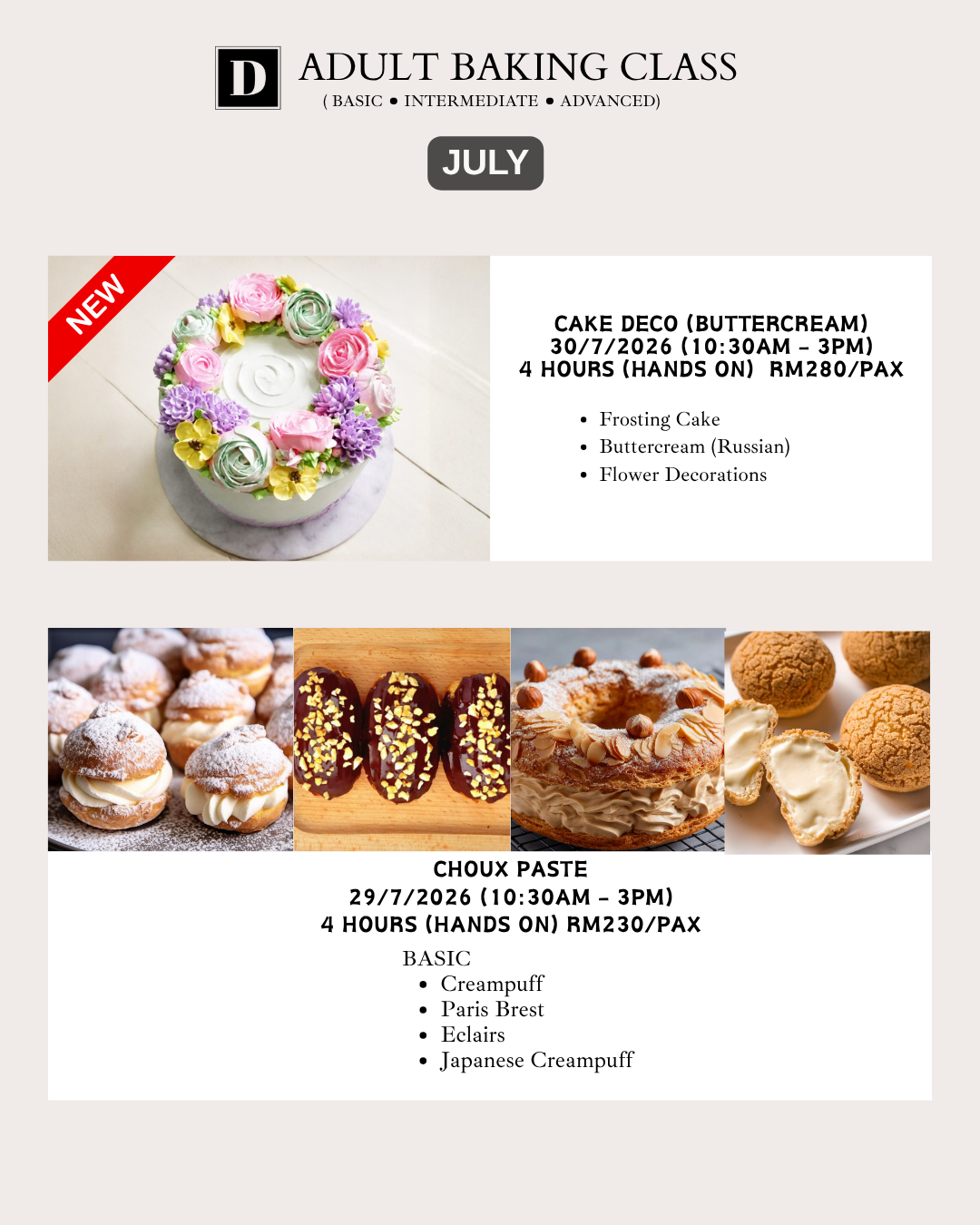 D

ADULT BAKING CLASS
( BASIC • INTERMEDIATE • ADVANCED)

JULY

NEW

CAKE DECO (BUTTERCREAM)
30/7/2026 (10:30AM - 3PM)
4 HOURS (HANDS ON) RM280/PAX

• Frosting Cake
• Buttercream (Russian)
• Flower Decorations

CHOUX PASTE
29/7/2026 (10:30AM - 3PM)
4 HOURS (HANDS ON) RM230/PAX

BASIC
• Creampuff
• Paris Brest
• Eclairs
• Japanese Creampuff